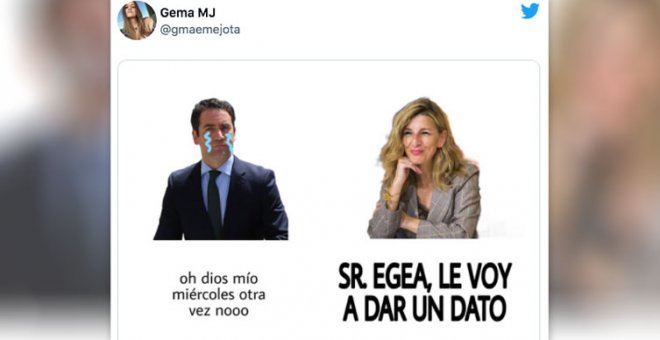 Gema MJ
@gmaemejota

oh dios mío
miércoles otra
vez nooo

SR. EGEA, LE VOY
A DAR UN DATO